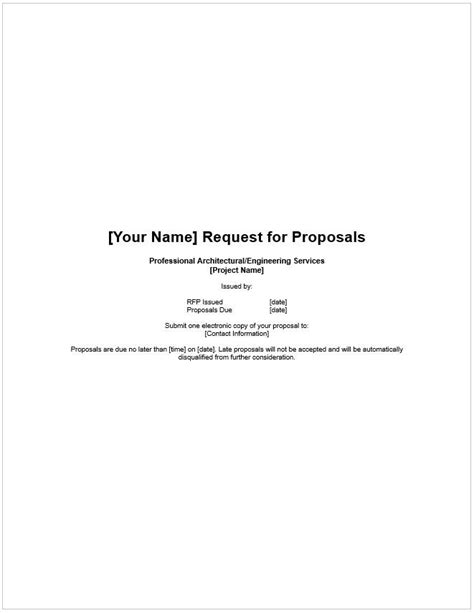 [Your Name] Request for Proposals

Professional Architectural/Engineering Services
[Project Name]

Issued by:

RFP Issued [date]
Proposals Due [date]

Submit one electronic copy of your proposal to:
[Contact Information]

Proposals are due no later than [time] on [date]. Late proposals will not be accepted and will be automatically disqualified from further consideration.